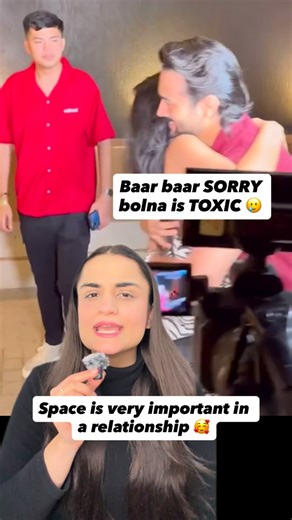 Baar baar SORRY bolna is TOXIC 🥲

Space is very important in a relationship 🥰